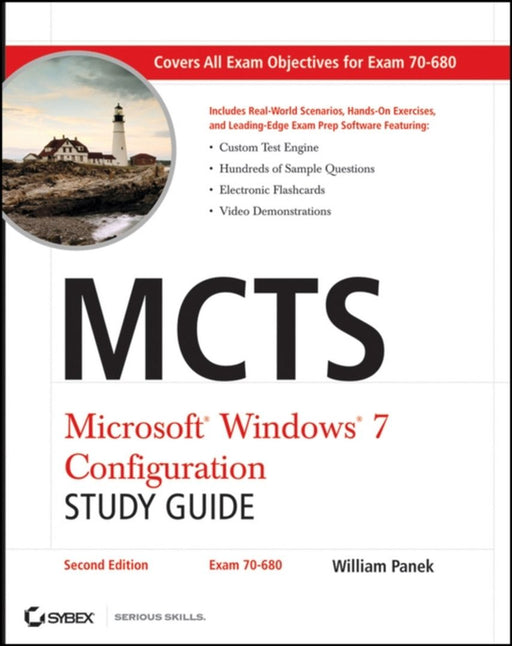 Covers All Exam Objectives for Exam 70-680

Includes Real-World Scenarios, Hands-On Exercises, and Leading-Edge Exam Prep Software Featuring:

• Custom Test Engine
• Hundreds of Sample Questions
• Electronic Flashcards
• Video Demonstrations

MCTS

Microsoft® Windows® 7 Configuration
STUDY GUIDE

Second Edition Exam 70-680 William Panek

SYBEX SERIOUS SKILLS.